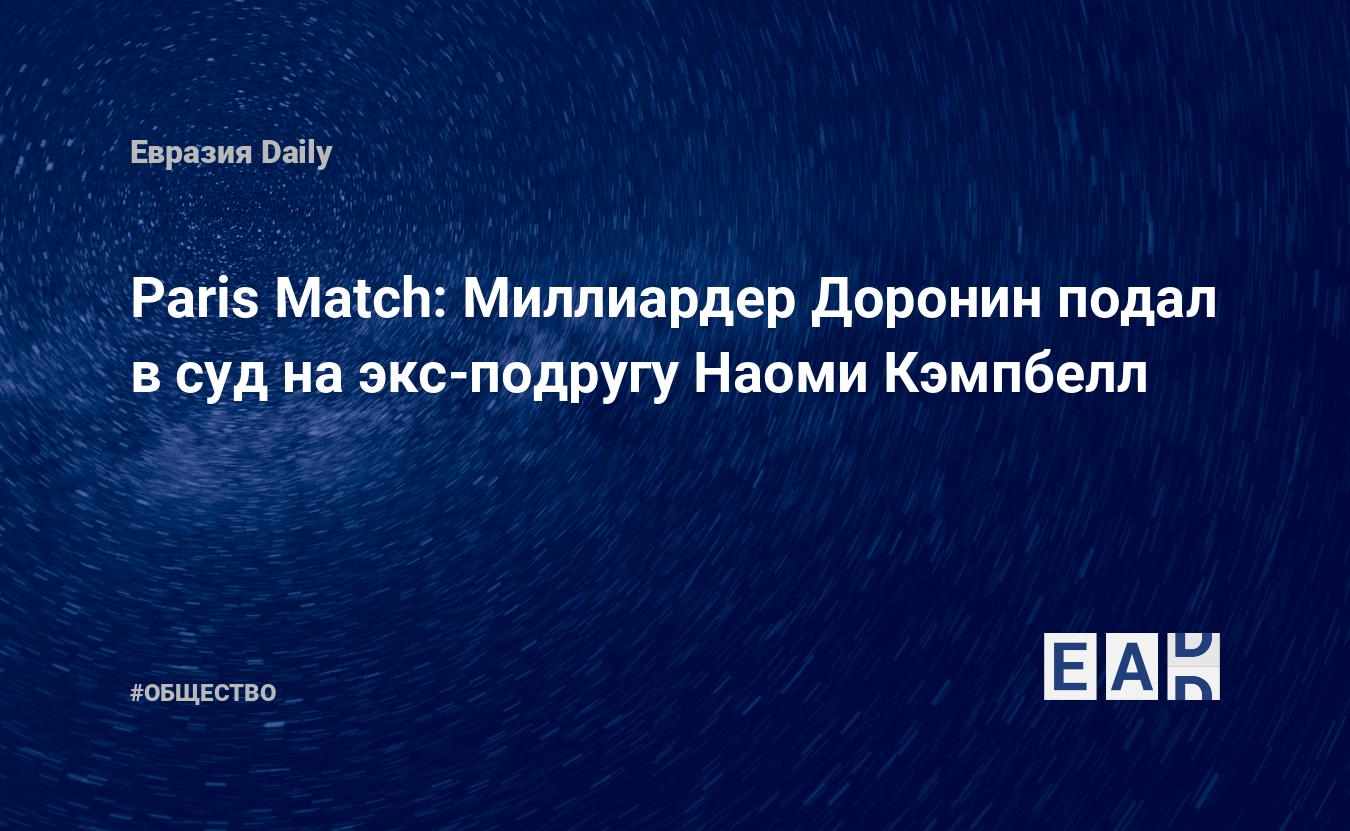 Евразия Daily

Paris Match: Миллиардер Доронин подал в суд на экс-подругу Наоми Кэмпбелл

#ОБЩЕСТВО

EAD